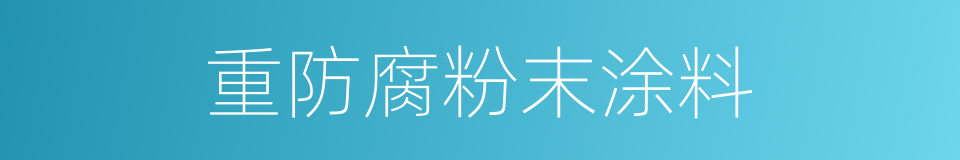 重防腐粉末涂料